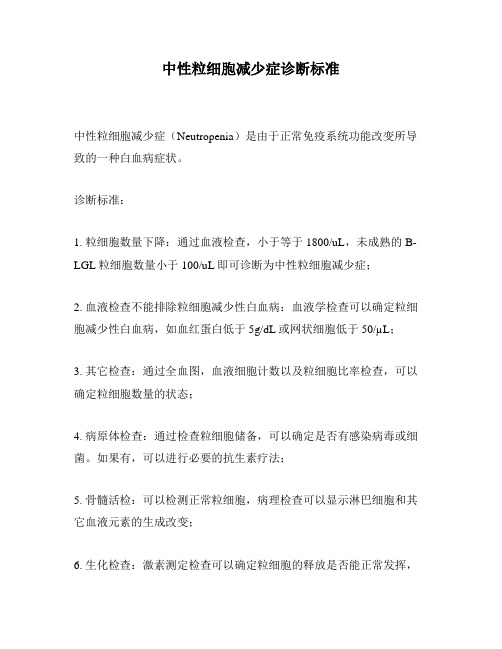 中性粒细胞减少症诊断标准

中性粒细胞减少症（Neutropenia）是由于正常免疫系统功能改变所导致的一种白血病症状。

诊断标准：

1. 粒细胞数量下降：通过血液检查，小于等于 1800/uL，未成熟的 B-LGL 粒细胞数量小于 100/uL 即可诊断为中性粒细胞减少症；

2. 血液检查不能排除粒细胞减少性白血病：血液学检查可以确定粒细胞减少性白血病，如血红蛋白低于 5g/dL 或网状细胞低于 50/μL；

3. 其它检查：通过全血图，血液细胞计数以及粒细胞比率检查，可以确定粒细胞数量的状态；

4. 病原体检查：通过检查粒细胞储备，可以确定是否有感染病毒或细菌。如果有，可以进行必要的抗生素疗法；

5. 骨髓活检：可以检测正常粒细胞，病理检查可以显示淋巴细胞和其它血液元素的生成改变；

6. 生化检查：激素测定检查可以确定粒细胞的释放是否能正常发挥，